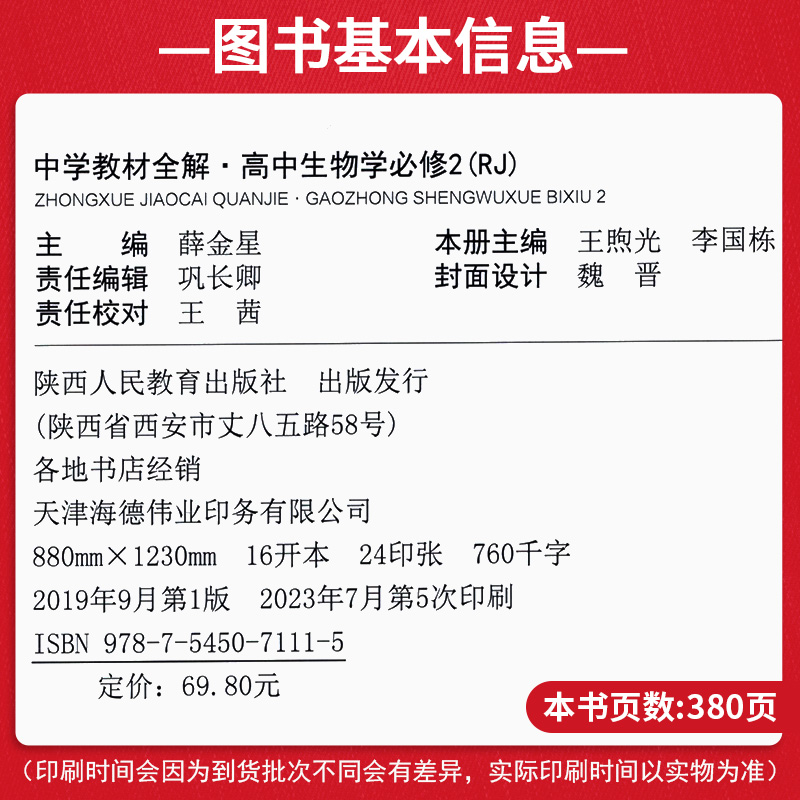 —图书基本信息—

中学教材全解·高中生物学必修2(RJ)
ZHONGXUE JIAOCAI QUANJIE · GAOZHONG SHENGWUXUE BIXIU 2

主　　编　薛金星
责任编辑　巩长卿
责任校对　王　茜

本册主编　王煦光　李国栋
封面设计　魏　晋

陕西人民教育出版社　出版发行
(陕西省西安市丈八五路58号)
各地书店经销
天津海德伟业印务有限公司
880mm×1230mm　16开本　24印张　760千字
2019年9月第1版　2023年7月第5次印刷
ISBN 978-7-5450-7111-5
定价：69.80元

本书页数:380页

(印刷时间会因为到货批次不同会有差异，实际印刷时间以实物为准)